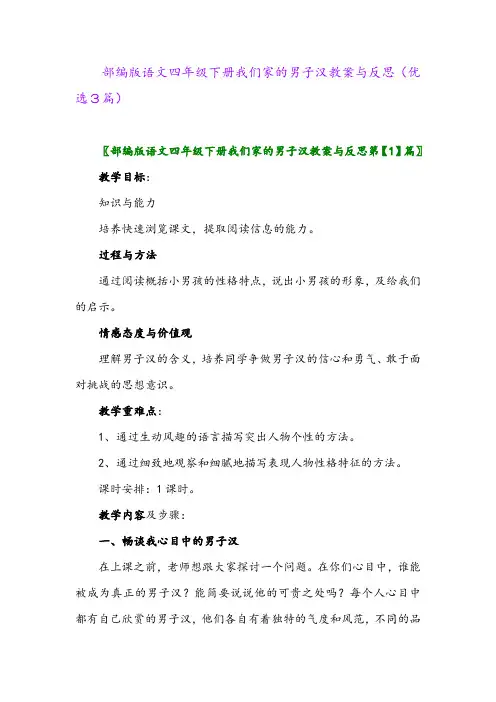 部编版语文四年级下册我们家的男子汉教案与反思（优选3篇）

〖部编版语文四年级下册我们家的男子汉教案与反思第【1】篇〗

教学目标:

知识与能力

培养快速浏览课文，提取阅读信息的能力。

过程与方法

通过阅读概括小男孩的性格特点，说出小男孩的形象，及给我们的启示。

情感态度与价值观

理解男子汉的含义，培养同学争做男子汉的信心和勇气、敢于面对挑战的思想意识。

教学重难点:

1、通过生动风趣的语言描写突出人物个性的方法。

2、通过细致地观察和细腻地描写表现人物性格特征的方法。

课时安排：1课时。

教学内容及步骤:

一、畅谈我心目中的男子汉

在上课之前，老师想跟大家探讨一个问题。在你们心目中，谁能被成为真正的男子汉？能简要说说他的可贵之处吗？每个人心目中都有自己欣赏的男子汉，他们各自有着独特的气度和风范，不同的品